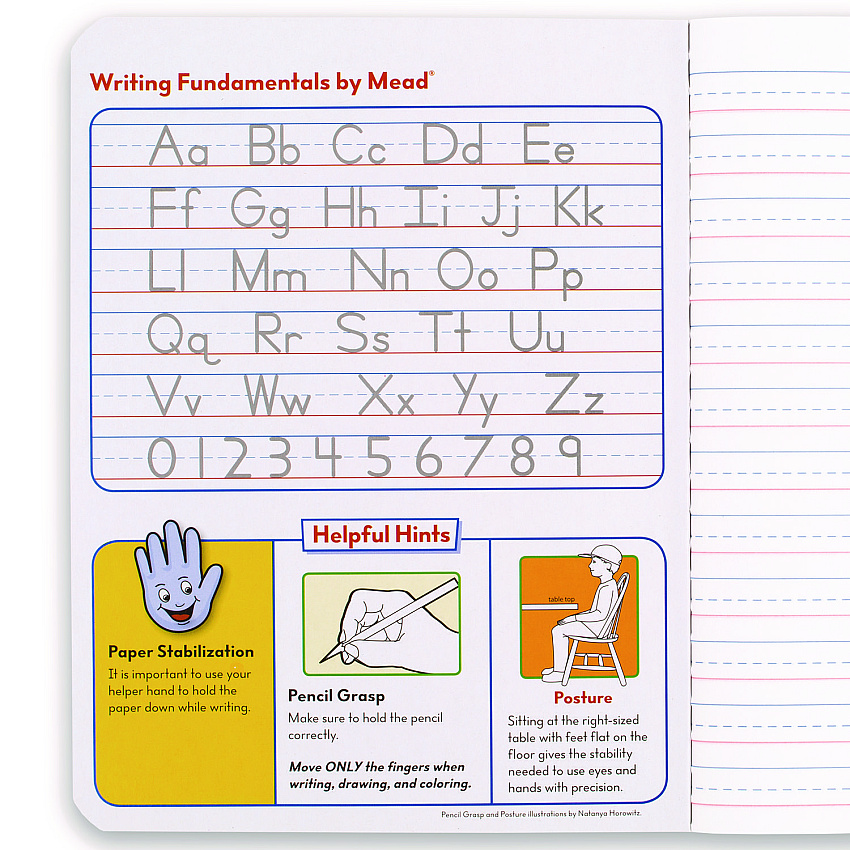 Writing Fundamentals by Mead®

Aa Bb Cc Dd Ee
Ff Gg Hh Ii Jj Kk
Ll Mm Nn Oo Pp
Qq Rr Ss Tt Uu
Vv Ww Xx Yy Zz
0 1 2 3 4 5 6 7 8 9

Helpful Hints

Paper Stabilization
It is important to use your helper hand to hold the paper down while writing.

Pencil Grasp
Make sure to hold the pencil correctly.

Move ONLY the fingers when writing, drawing, and coloring.

table top

Posture
Sitting at the right-sized table with feet flat on the floor gives the stability needed to use eyes and hands with precision.

Pencil Grasp and Posture illustrations by Natanya Horowitz.